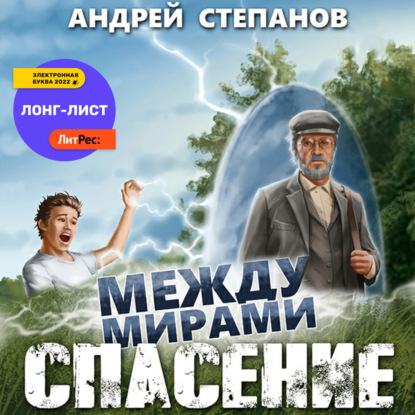 АНДРЕЙ СТЕПАНОВ

ЭЛЕКТРОННАЯ БУКВА 2022

ЛОНГ-ЛИСТ

ЛитРес:

МЕЖДУ МИРАМИ

СПАСЕНИЕ